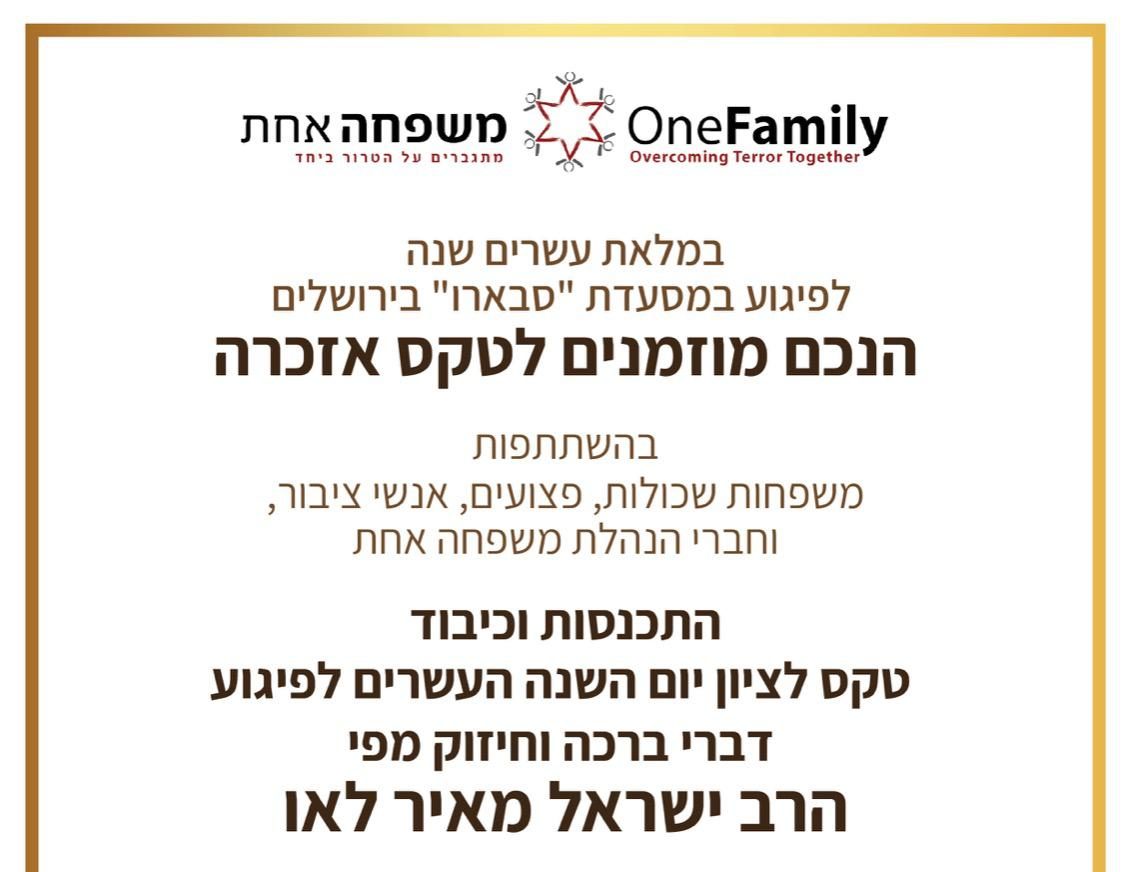 משפחה אחת
מתגברים על הטרור ביחד

OneFamily
Overcoming Terror Together

במלאת עשרים שנה
לפיגוע במסעדת "סבארו" בירושלים
הנכם מוזמנים לטקס אזכרה

בהשתתפות
משפחות שכולות, פצועים, אנשי ציבור,
וחברי הנהלת משפחה אחת

התכנסות וכיבוד
טקס לציון יום השנה העשרים לפיגוע
דברי ברכה וחיזוק מפי
הרב ישראל מאיר לאו